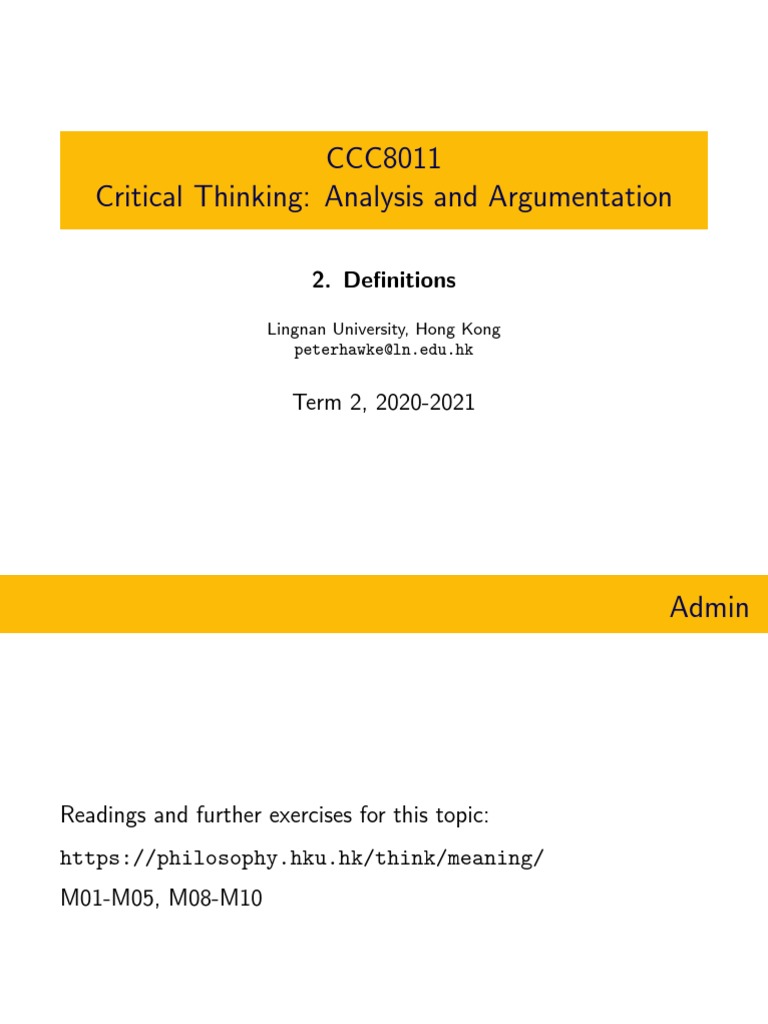 CCC8011
Critical Thinking: Analysis and Argumentation

2. Definitions

Lingnan University, Hong Kong
peterhawke@ln.edu.hk

Term 2, 2020-2021

Admin

Readings and further exercises for this topic:

https://philosophy.hku.hk/think/meaning/

M01-M05, M08-M10